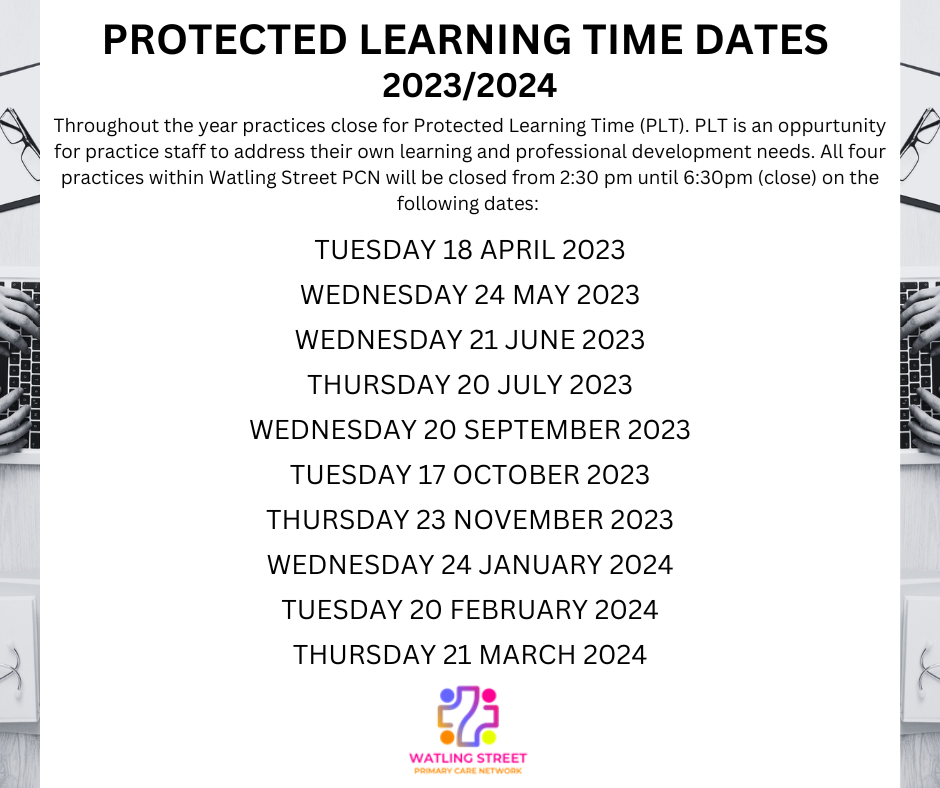 PROTECTED LEARNING TIME DATES
2023/2024

Throughout the year practices close for Protected Learning Time (PLT). PLT is an oppurtunity for practice staff to address their own learning and professional development needs. All four practices within Watling Street PCN will be closed from 2:30 pm until 6:30pm (close) on the following dates:

TUESDAY 18 APRIL 2023
WEDNESDAY 24 MAY 2023
WEDNESDAY 21 JUNE 2023
THURSDAY 20 JULY 2023
WEDNESDAY 20 SEPTEMBER 2023
TUESDAY 17 OCTOBER 2023
THURSDAY 23 NOVEMBER 2023
WEDNESDAY 24 JANUARY 2024
TUESDAY 20 FEBRUARY 2024
THURSDAY 21 MARCH 2024

WATLING STREET
PRIMARY CARE NETWORK